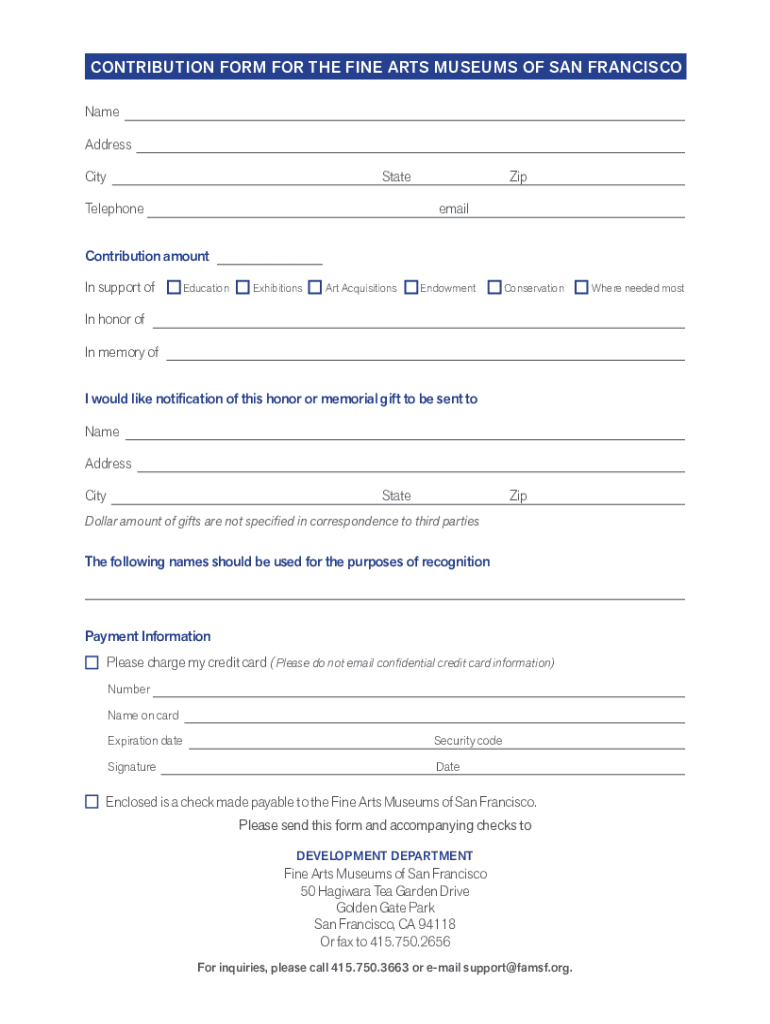 CONTRIBUTION FORM FOR THE FINE ARTS MUSEUMS OF SAN FRANCISCO

Name

Address

City State Zip

Telephone email

Contribution amount

In support of Education Exhibitions Art Acquisitions Endowment Conservation Where needed most

In honor of

In memory of

I would like notification of this honor or memorial gift to be sent to

Name

Address

City State Zip

Dollar amount of gifts are not specified in correspondence to third parties

The following names should be used for the purposes of recognition

Payment Information

Please charge my credit card (Please do not email confidential credit card information)

Number

Name on card

Expiration date Security code

Signature Date

Enclosed is a check made payable to the Fine Arts Museums of San Francisco.

Please send this form and accompanying checks to

DEVELOPMENT DEPARTMENT
Fine Arts Museums of San Francisco
50 Hagiwara Tea Garden Drive
Golden Gate Park
San Francisco, CA 94118
Or fax to 415.750.2656

For inquiries, please call 415.750.3663 or e-mail support@famsf.org.